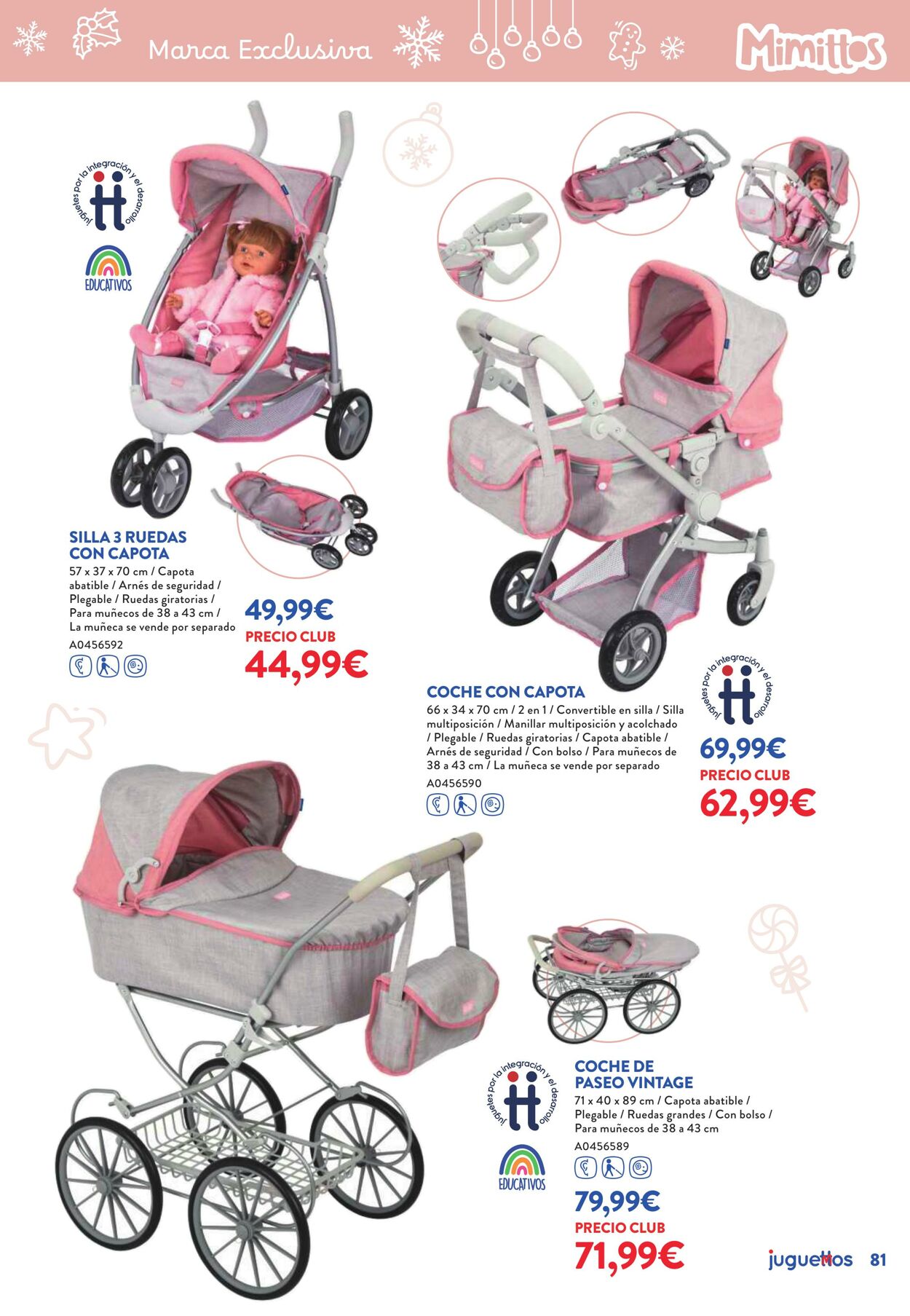 Marca Exclusiva

Mimittos

juguetes por la integración y el desarrollo

EDUCATIVOS

SILLA 3 RUEDAS CON CAPOTA
57 x 37 x 70 cm / Capota abatible / Arnés de seguridad / Plegable / Ruedas giratorias / Para muñecos de 38 a 43 cm / La muñeca se vende por separado
A0456592

49,99€
PRECIO CLUB
44,99€

COCHE CON CAPOTA
66 x 34 x 70 cm / 2 en 1 / Convertible en silla / Silla multiposición / Manillar multiposición y acolchado / Plegable / Ruedas giratorias / Capota abatible / Arnés de seguridad / Con bolso / Para muñecos de 38 a 43 cm / La muñeca se vende por separado
A0456590

juguetes por la integración y el desarrollo

69,99€
PRECIO CLUB
62,99€

juguetes por la integración y el desarrollo

EDUCATIVOS

COCHE DE PASEO VINTAGE
71 x 40 x 89 cm / Capota abatible / Plegable / Ruedas grandes / Con bolso / Para muñecos de 38 a 43 cm
A0456589

79,99€
PRECIO CLUB
71,99€

juguettos 81